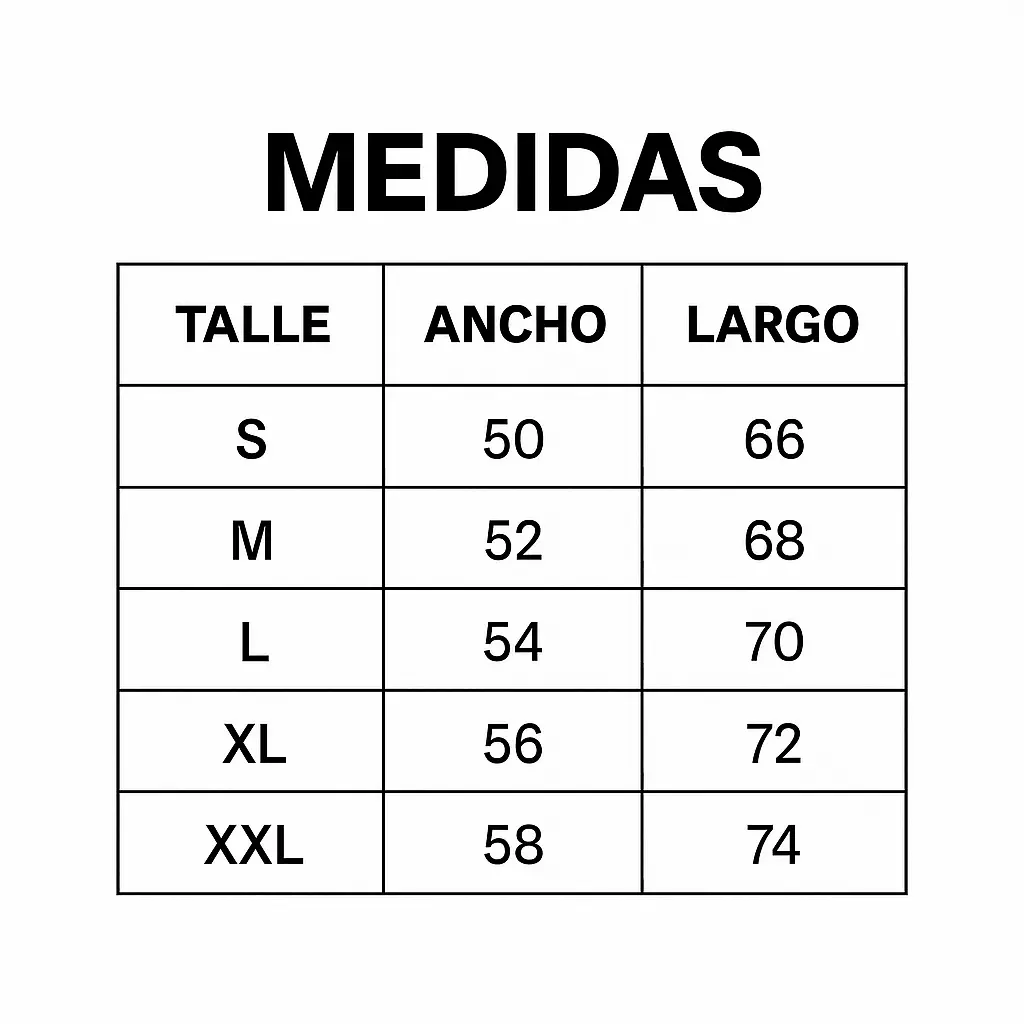 MEDIDAS

| TALLE | ANCHO | LARGO |
|---|---|---|
| S | 50 | 66 |
| M | 52 | 68 |
| L | 54 | 70 |
| XL | 56 | 72 |
| XXL | 58 | 74 |